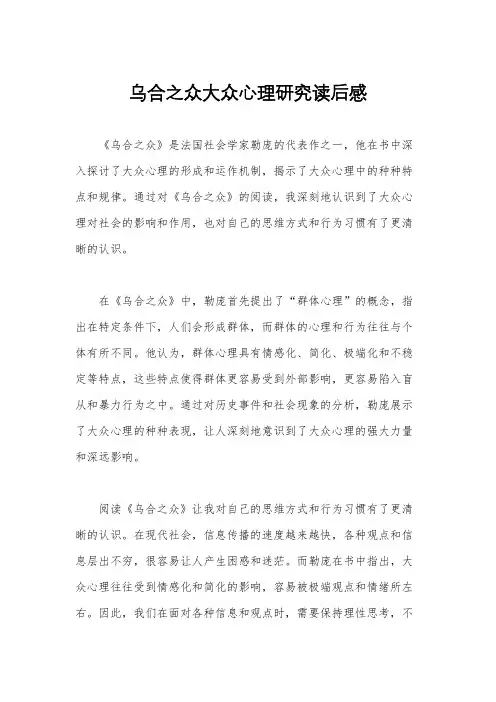 乌合之众大众心理研究读后感

《乌合之众》是法国社会学家勒庞的代表作之一，他在书中深入探讨了大众心理的形成和运作机制，揭示了大众心理中的种种特点和规律。通过对《乌合之众》的阅读，我深刻地认识到了大众心理对社会的影响和作用，也对自己的思维方式和行为习惯有了更清晰的认识。

在《乌合之众》中，勒庞首先提出了“群体心理”的概念，指出在特定条件下，人们会形成群体，而群体的心理和行为往往与个体有所不同。他认为，群体心理具有情感化、简化、极端化和不稳定等特点，这些特点使得群体更容易受到外部影响，更容易陷入盲从和暴力行为之中。通过对历史事件和社会现象的分析，勒庞展示了大众心理的种种表现，让人深刻地意识到了大众心理的强大力量和深远影响。

阅读《乌合之众》让我对自己的思维方式和行为习惯有了更清晰的认识。在现代社会，信息传播的速度越来越快，各种观点和信息层出不穷，很容易让人产生困惑和迷茫。而勒庞在书中指出，大众心理往往受到情感化和简化的影响，容易被极端观点和情绪所左右。因此，我们在面对各种信息和观点时，需要保持理性思考，不